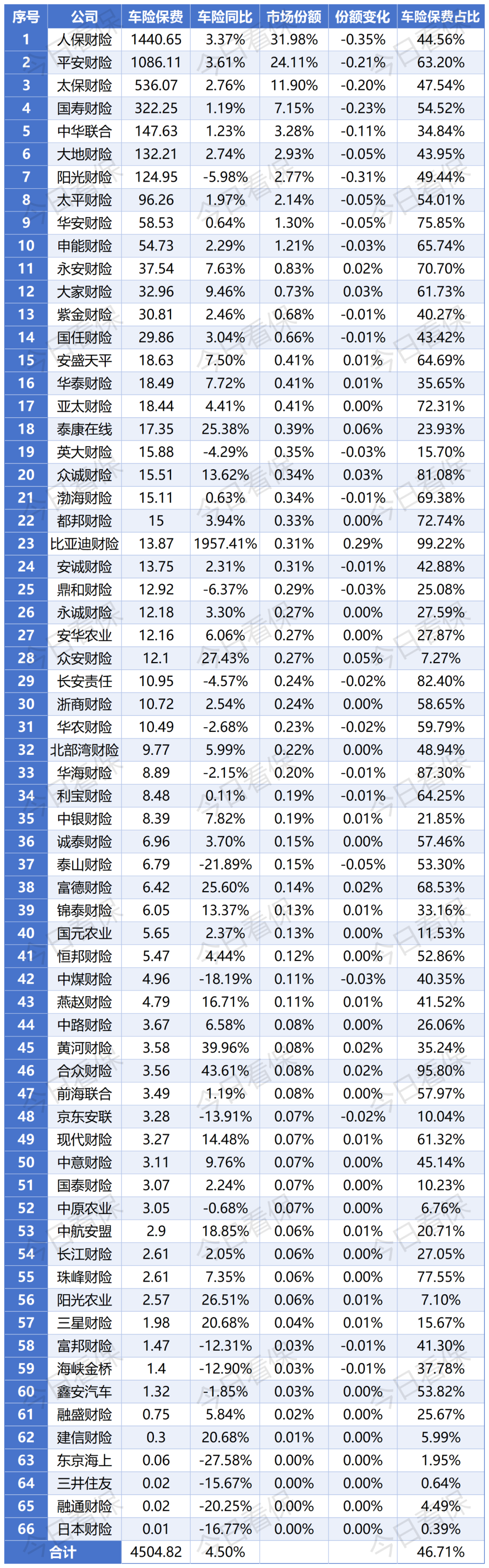 | 序号 | 公司 | 车险保费 | 车险同比 | 市场份额 | 份额变化 | 车险保费占比 |
|---|---|---|---|---|---|---|
| 1 | 人保财险 | 1440.65 | 3.37% | 31.98% | -0.35% | 44.56% |
| 2 | 平安财险 | 1086.11 | 3.61% | 24.11% | -0.21% | 63.20% |
| 3 | 太保财险 | 536.07 | 2.76% | 11.90% | -0.20% | 47.54% |
| 4 | 国寿财险 | 322.25 | 1.19% | 7.15% | -0.23% | 54.52% |
| 5 | 中华联合 | 147.63 | 1.23% | 3.28% | -0.11% | 34.84% |
| 6 | 大地财险 | 132.21 | 2.74% | 2.93% | -0.05% | 43.95% |
| 7 | 阳光财险 | 124.95 | -5.98% | 2.77% | -0.31% | 49.44% |
| 8 | 太平财险 | 96.26 | 1.97% | 2.14% | -0.05% | 54.01% |
| 9 | 华安财险 | 58.53 | 0.64% | 1.30% | -0.05% | 75.85% |
| 10 | 申能财险 | 54.73 | 2.29% | 1.21% | -0.03% | 65.74% |
| 11 | 永安财险 | 37.54 | 7.63% | 0.83% | 0.02% | 70.70% |
| 12 | 大家财险 | 32.96 | 9.46% | 0.73% | 0.03% | 61.73% |
| 13 | 紫金财险 | 30.81 | 2.46% | 0.68% | -0.01% | 40.27% |
| 14 | 国任财险 | 29.86 | 3.04% | 0.66% | -0.01% | 43.42% |
| 15 | 安盛天平 | 18.63 | 7.50% | 0.41% | 0.01% | 64.69% |
| 16 | 华泰财险 | 18.49 | 7.72% | 0.41% | 0.01% | 35.65% |
| 17 | 亚太财险 | 18.44 | 4.41% | 0.41% | 0.00% | 72.31% |
| 18 | 泰康在线 | 17.35 | 25.38% | 0.39% | 0.06% | 23.93% |
| 19 | 英大财险 | 15.88 | -4.29% | 0.35% | -0.03% | 15.70% |
| 20 | 众诚财险 | 15.51 | 13.62% | 0.34% | 0.03% | 81.08% |
| 21 | 渤海财险 | 15.11 | 0.63% | 0.34% | -0.01% | 69.38% |
| 22 | 都邦财险 | 15 | 3.94% | 0.33% | 0.00% | 72.74% |
| 23 | 比亚迪财险 | 13.87 | 1957.41% | 0.31% | 0.29% | 99.22% |
| 24 | 安诚财险 | 13.75 | 2.31% | 0.31% | -0.01% | 42.88% |
| 25 | 鼎和财险 | 12.92 | -6.37% | 0.29% | -0.03% | 25.08% |
| 26 | 永诚财险 | 12.18 | 3.30% | 0.27% | 0.00% | 27.59% |
| 27 | 安华农业 | 12.16 | 6.06% | 0.27% | 0.00% | 27.87% |
| 28 | 众安财险 | 12.1 | 27.43% | 0.27% | 0.05% | 7.27% |
| 29 | 长安责任 | 10.95 | -4.57% | 0.24% | -0.02% | 82.40% |
| 30 | 浙商财险 | 10.72 | 2.54% | 0.24% | 0.00% | 58.65% |
| 31 | 华农财险 | 10.49 | -2.68% | 0.23% | -0.02% | 59.79% |
| 32 | 北部湾财险 | 9.77 | 5.99% | 0.22% | 0.00% | 48.94% |
| 33 | 华海财险 | 8.89 | -2.15% | 0.20% | -0.01% | 87.30% |
| 34 | 利宝财险 | 8.48 | 0.11% | 0.19% | -0.01% | 64.25% |
| 35 | 中银财险 | 8.39 | 7.82% | 0.19% | 0.01% | 21.85% |
| 36 | 诚泰财险 | 6.96 | 3.70% | 0.15% | 0.00% | 57.46% |
| 37 | 泰山财险 | 6.79 | -21.89% | 0.15% | -0.05% | 53.30% |
| 38 | 富德财险 | 6.42 | 25.60% | 0.14% | 0.02% | 68.53% |
| 39 | 锦泰财险 | 6.05 | 13.37% | 0.13% | 0.01% | 33.16% |
| 40 | 国元农业 | 5.65 | 2.37% | 0.13% | 0.00% | 11.53% |
| 41 | 恒邦财险 | 5.47 | 4.44% | 0.12% | 0.00% | 52.86% |
| 42 | 中煤财险 | 4.96 | -18.19% | 0.11% | -0.03% | 40.35% |
| 43 | 燕赵财险 | 4.79 | 16.71% | 0.11% | 0.01% | 41.52% |
| 44 | 中路财险 | 3.67 | 6.58% | 0.08% | 0.00% | 26.06% |
| 45 | 黄河财险 | 3.58 | 39.96% | 0.08% | 0.02% | 35.24% |
| 46 | 合众财险 | 3.56 | 43.61% | 0.08% | 0.02% | 95.80% |
| 47 | 前海联合 | 3.49 | 1.19% | 0.08% | 0.00% | 57.97% |
| 48 | 京东安联 | 3.28 | -13.91% | 0.07% | -0.02% | 10.04% |
| 49 | 现代财险 | 3.27 | 14.48% | 0.07% | 0.01% | 61.32% |
| 50 | 中意财险 | 3.11 | 9.76% | 0.07% | 0.00% | 45.14% |
| 51 | 国泰财险 | 3.07 | 2.24% | 0.07% | 0.00% | 10.23% |
| 52 | 中原农业 | 3.05 | -0.68% | 0.07% | 0.00% | 6.76% |
| 53 | 中航安盟 | 2.9 | 18.85% | 0.06% | 0.01% | 20.71% |
| 54 | 长江财险 | 2.61 | 2.05% | 0.06% | 0.00% | 27.05% |
| 55 | 珠峰财险 | 2.61 | 7.35% | 0.06% | 0.00% | 77.55% |
| 56 | 阳光农业 | 2.57 | 26.51% | 0.06% | 0.01% | 7.10% |
| 57 | 三星财险 | 1.98 | 20.68% | 0.04% | 0.01% | 15.67% |
| 58 | 富邦财险 | 1.47 | -12.31% | 0.03% | -0.01% | 41.30% |
| 59 | 海峡金桥 | 1.4 | -12.90% | 0.03% | -0.01% | 37.78% |
| 60 | 鑫安汽车 | 1.32 | -1.85% | 0.03% | 0.00% | 53.82% |
| 61 | 融盛财险 | 0.75 | 5.84% | 0.02% | 0.00% | 25.67% |
| 62 | 建信财险 | 0.3 | 20.68% | 0.01% | 0.00% | 5.99% |
| 63 | 东京海上 | 0.06 | -27.58% | 0.00% | 0.00% | 1.95% |
| 64 | 三井住友 | 0.02 | -15.67% | 0.00% | 0.00% | 0.64% |
| 65 | 融通财险 | 0.02 | -20.25% | 0.00% | 0.00% | 4.49% |
| 66 | 日本财险 | 0.01 | -16.77% | 0.00% | 0.00% | 0.39% |
| 合计 | | 4504.82 | 4.50% | | | 46.71% |

今日看保